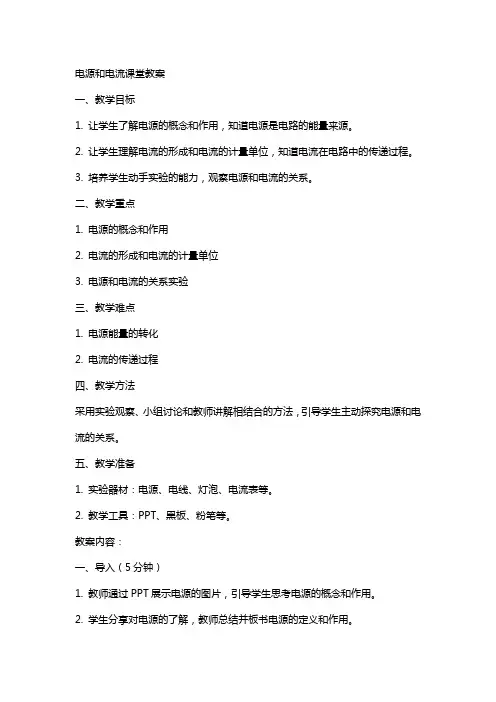 电源和电流课堂教案

一、教学目标

1. 让学生了解电源的概念和作用，知道电源是电路的能量来源。

2. 让学生理解电流的形成和电流的计量单位，知道电流在电路中的传递过程。

3. 培养学生动手实验的能力，观察电源和电流的关系。

二、教学重点

1. 电源的概念和作用

2. 电流的形成和电流的计量单位

3. 电源和电流的关系实验

三、教学难点

1. 电源能量的转化

2. 电流的传递过程

四、教学方法

采用实验观察、小组讨论和教师讲解相结合的方法，引导学生主动探究电源和电流的关系。

五、教学准备

1. 实验器材：电源、电线、灯泡、电流表等。

2. 教学工具：PPT、黑板、粉笔等。

教案内容：

一、导入（5分钟）

1. 教师通过 PPT 展示电源的图片，引导学生思考电源的概念和作用。

2. 学生分享对电源的了解，教师总结并板书电源的定义和作用。